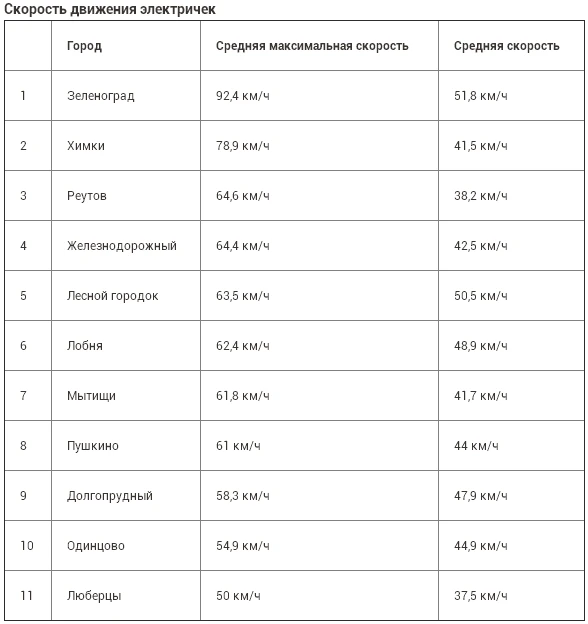 Скорость движения электричек

| | Город | Средняя максимальная скорость | Средняя скорость |
|---|---|---|---|
| 1 | Зеленоград | 92,4 км/ч | 51,8 км/ч |
| 2 | Химки | 78,9 км/ч | 41,5 км/ч |
| 3 | Реутов | 64,6 км/ч | 38,2 км/ч |
| 4 | Железнодорожный | 64,4 км/ч | 42,5 км/ч |
| 5 | Лесной городок | 63,5 км/ч | 50,5 км/ч |
| 6 | Лобня | 62,4 км/ч | 48,9 км/ч |
| 7 | Мытищи | 61,8 км/ч | 41,7 км/ч |
| 8 | Пушкино | 61 км/ч | 44 км/ч |
| 9 | Долгопрудный | 58,3 км/ч | 47,9 км/ч |
| 10 | Одинцово | 54,9 км/ч | 44,9 км/ч |
| 11 | Люберцы | 50 км/ч | 37,5 км/ч |